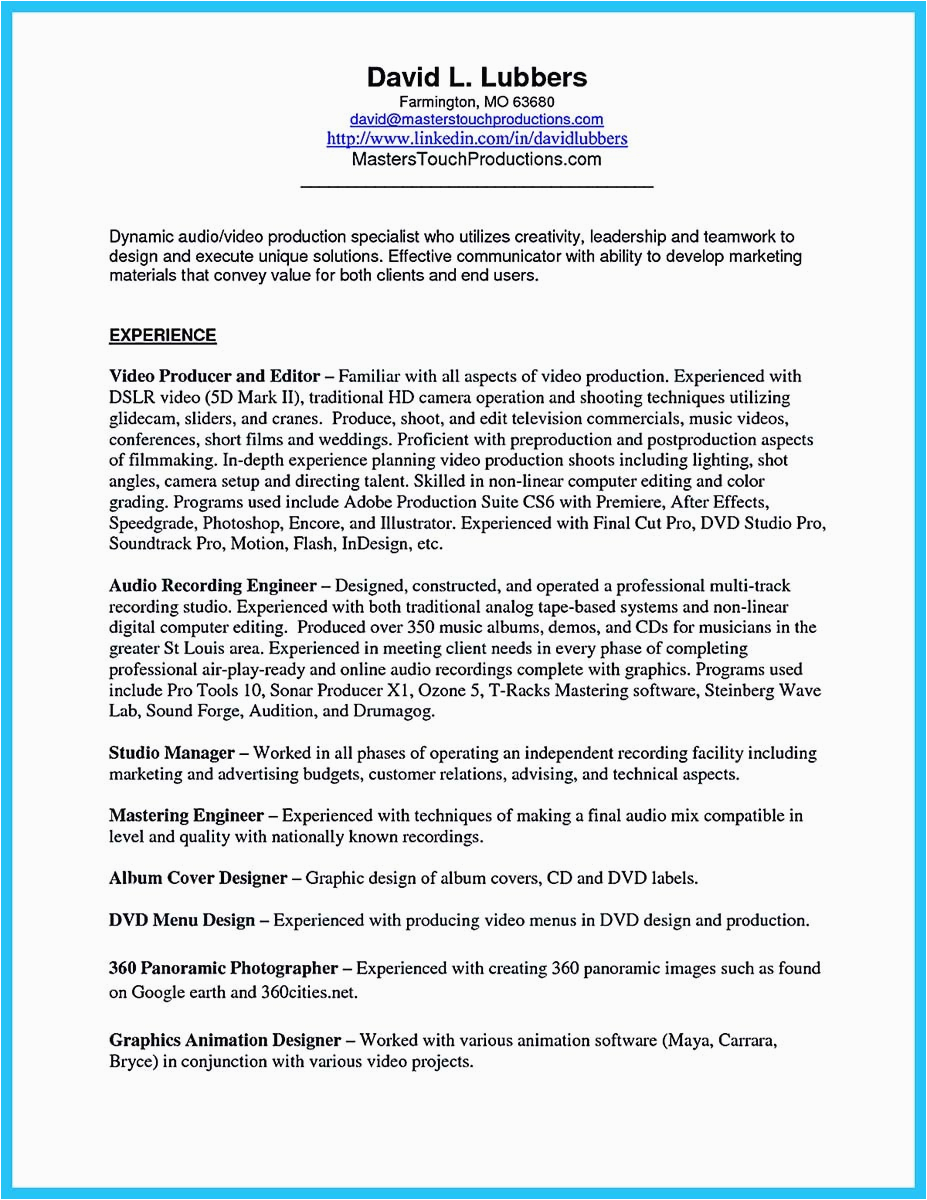 David L. Lubbers
Farmington, MO 63680
david@masterstouchproductions.com
http://www.linkedin.com/in/davidlubbers
MastersTouchProductions.com

Dynamic audio/video production specialist who utilizes creativity, leadership and teamwork to design and execute unique solutions. Effective communicator with ability to develop marketing materials that convey value for both clients and end users.

EXPERIENCE

Video Producer and Editor – Familiar with all aspects of video production. Experienced with DSLR video (5D Mark II), traditional HD camera operation and shooting techniques utilizing glidecam, sliders, and cranes. Produce, shoot, and edit television commercials, music videos, conferences, short films and weddings. Proficient with preproduction and postproduction aspects of filmmaking. In-depth experience planning video production shoots including lighting, shot angles, camera setup and directing talent. Skilled in non-linear computer editing and color grading. Programs used include Adobe Production Suite CS6 with Premiere, After Effects, Speedgrade, Photoshop, Encore, and Illustrator. Experienced with Final Cut Pro, DVD Studio Pro, Soundtrack Pro, Motion, Flash, InDesign, etc.

Audio Recording Engineer – Designed, constructed, and operated a professional multi-track recording studio. Experienced with both traditional analog tape-based systems and non-linear digital computer editing. Produced over 350 music albums, demos, and CDs for musicians in the greater St Louis area. Experienced in meeting client needs in every phase of completing professional air-play-ready and online audio recordings complete with graphics. Programs used include Pro Tools 10, Sonar Producer X1, Ozone 5, T-Racks Mastering software, Steinberg Wave Lab, Sound Forge, Audition, and Drumagog.

Studio Manager – Worked in all phases of operating an independent recording facility including marketing and advertising budgets, customer relations, advising, and technical aspects.

Mastering Engineer – Experienced with techniques of making a final audio mix compatible in level and quality with nationally known recordings.

Album Cover Designer – Graphic design of album covers, CD and DVD labels.

DVD Menu Design – Experienced with producing video menus in DVD design and production.

360 Panoramic Photographer – Experienced with creating 360 panoramic images such as found on Google earth and 360cities.net.

Graphics Animation Designer – Worked with various animation software (Maya, Carrara, Bryce) in conjunction with various video projects.